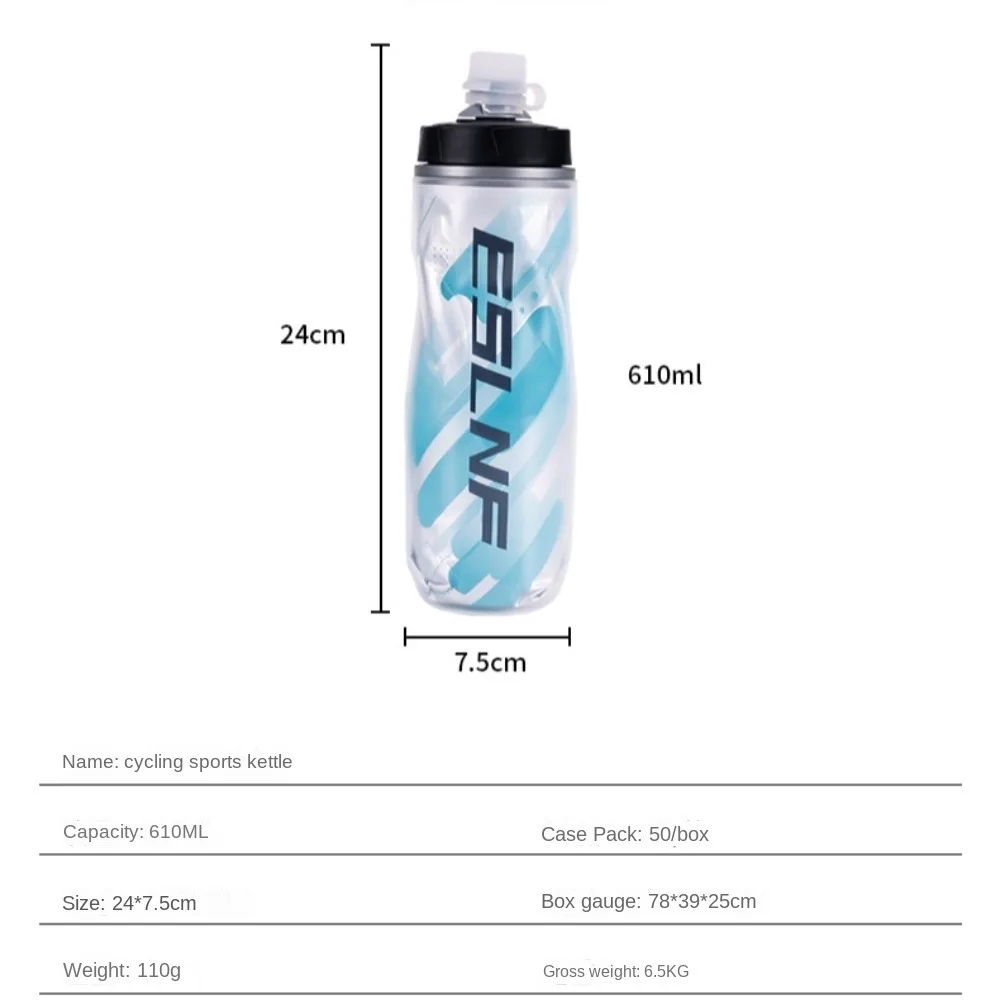 24cm

ESLNF

610ml

7.5cm

Name: cycling sports kettle

Capacity: 610ML

Case Pack: 50/box

Size: 24*7.5cm

Box gauge: 78*39*25cm

Weight: 110g

Gross weight: 6.5KG